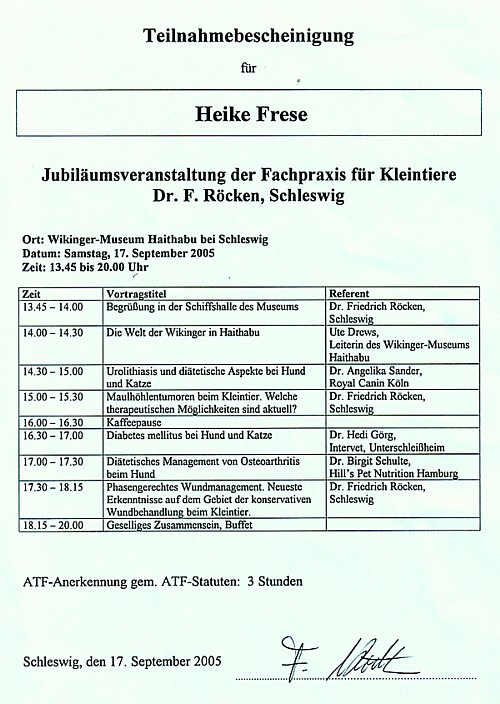 Teilnahmebescheinigung

für

Heike Frese

Jubiläumsveranstaltung der Fachpraxis für Kleintiere
Dr. F. Röcken, Schleswig

Ort: Wikinger-Museum Haithabu bei Schleswig
Datum: Samstag, 17. September 2005
Zeit: 13.45 bis 20.00 Uhr

| Zeit | Vortragstitel | Referent |
|---|---|---|
| 13.45 – 14.00 | Begrüßung in der Schiffshalle des Museums | Dr. Friedrich Röcken, Schleswig |
| 14.00 – 14.30 | Die Welt der Wikinger in Haithabu | Ute Drews, Leiterin des Wikinger-Museums Haithabu |
| 14.30 – 15.00 | Urolithiasis und diätetische Aspekte bei Hund und Katze | Dr. Angelika Sander, Royal Canin Köln |
| 15.00 – 15.30 | Maulhöhlentumoren beim Kleintier. Welche therapeutischen Möglichkeiten sind aktuell? | Dr. Friedrich Röcken, Schleswig |
| 16.00 – 16.30 | Kaffeepause | |
| 16.30 – 17.00 | Diabetes mellitus bei Hund und Katze | Dr. Hedi Görg, Intervet, Unterschleißheim |
| 17.00 – 17.30 | Diätetisches Management von Osteoarthritis beim Hund | Dr. Birgit Schulte, Hill's Pet Nutrition Hamburg |
| 17.30 – 18.15 | Phasengerechtes Wundmanagement. Neueste Erkenntnisse auf dem Gebiet der konservativen Wundbehandlung beim Kleintier. | Dr. Friedrich Röcken, Schleswig |
| 18.15 – 20.00 | Geselliges Zusammensein, Buffet | |

ATF-Anerkennung gem. ATF-Statuten: 3 Stunden

Schleswig, den 17. September 2005

F. Röcken